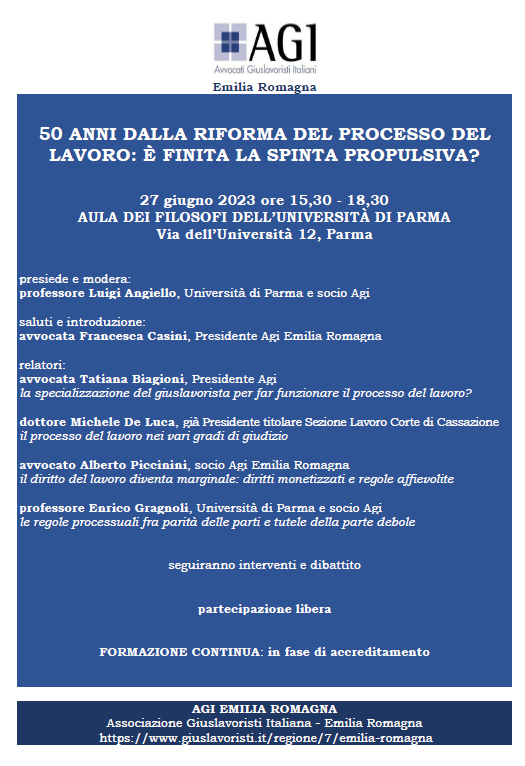 AGI
Avvocati Giuslavoristi Italiani
Emilia Romagna

50 ANNI DALLA RIFORMA DEL PROCESSO DEL LAVORO: È FINITA LA SPINTA PROPULSIVA?

27 giugno 2023 ore 15,30 - 18,30
AULA DEI FILOSOFI DELL'UNIVERSITÀ DI PARMA
Via dell'Università 12, Parma

presiede e modera:
professore Luigi Angiello, Università di Parma e socio Agi

saluti e introduzione:
avvocata Francesca Casini, Presidente Agi Emilia Romagna

relatori:
avvocata Tatiana Biagioni, Presidente Agi
la specializzazione del giuslavorista per far funzionare il processo del lavoro?

dottore Michele De Luca, già Presidente titolare Sezione Lavoro Corte di Cassazione
il processo del lavoro nei vari gradi di giudizio

avvocato Alberto Piccinini, socio Agi Emilia Romagna
il diritto del lavoro diventa marginale: diritti monetizzati e regole affievolite

professore Enrico Gragnoli, Università di Parma e socio Agi
le regole processuali fra parità delle parti e tutele della parte debole

seguiranno interventi e dibattito

partecipazione libera

FORMAZIONE CONTINUA: in fase di accreditamento

AGI EMILIA ROMAGNA
Associazione Giuslavoristi Italiana - Emilia Romagna
https://www.giuslavoristi.it/regione/7/emilia-romagna